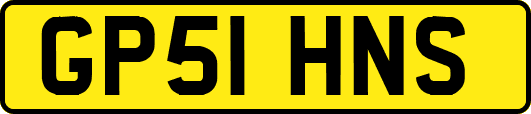 GP51 HNS